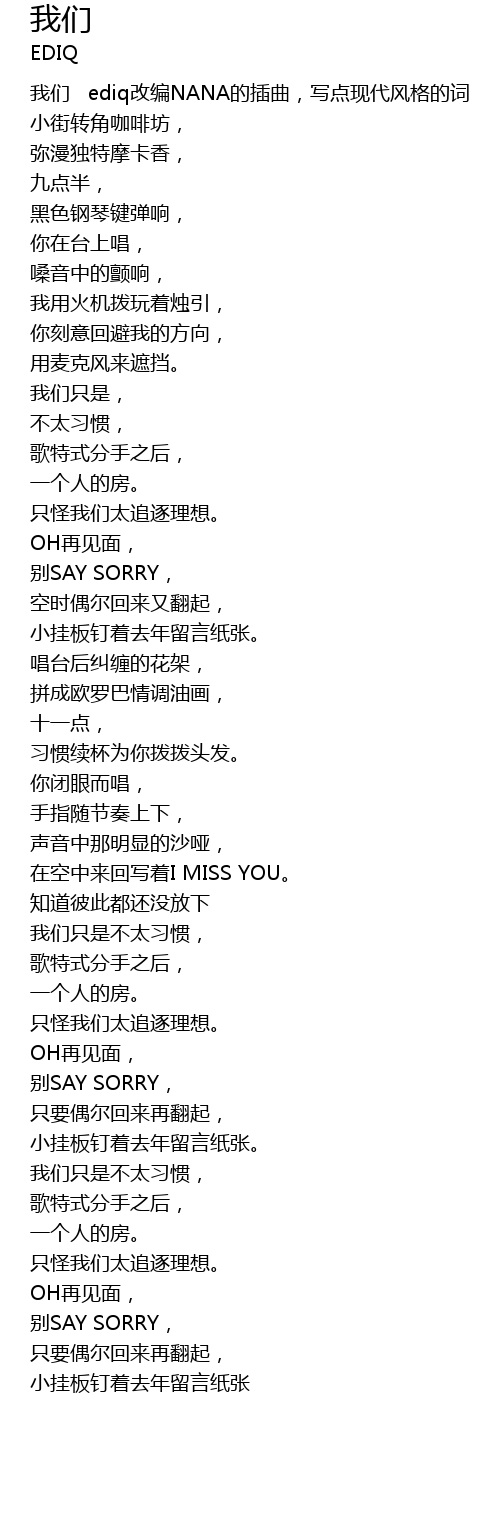 我们
EDIQ

我们 ediq改编NANA的插曲，写点现代风格的词
小街转角咖啡坊，
弥漫独特摩卡香，
九点半，
黑色钢琴键弹响，
你在台上唱，
嗓音中的颤响，
我用火机拨玩着烛引，
你刻意回避我的方向，
用麦克风来遮挡。
我们只是，
不太习惯，
歌特式分手之后，
一个人的房。
只怪我们太追逐理想。
OH再见面，
别SAY SORRY，
空时偶尔回来又翻起，
小挂板钉着去年留言纸张。
唱台后纠缠的花架，
拼成欧罗巴情调油画，
十一点，
习惯续杯为你拨拨头发。
你闭眼而唱，
手指随节奏上下，
声音中那明显的沙哑，
在空中来回写着I MISS YOU。
知道彼此都还没放下
我们只是不太习惯，
歌特式分手之后，
一个人的房。
只怪我们太追逐理想。
OH再见面，
别SAY SORRY，
只要偶尔回来再翻起，
小挂板钉着去年留言纸张。
我们只是不太习惯，
歌特式分手之后，
一个人的房。
只怪我们太追逐理想。
OH再见面，
别SAY SORRY，
只要偶尔回来再翻起，
小挂板钉着去年留言纸张